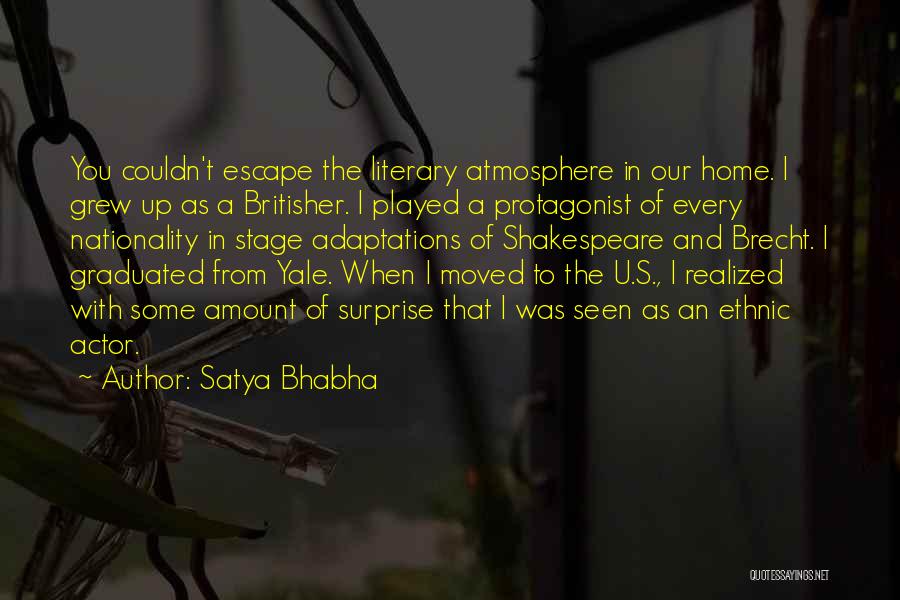 You couldn't escape the literary atmosphere in our home. I grew up as a Britisher. I played a protagonist of every nationality in stage adaptations of Shakespeare and Brecht. I graduated from Yale. When I moved to the U.S., I realized with some amount of surprise that I was seen as an ethnic actor.

~ Author: Satya Bhabha

QUOTESSAYINGS.NET